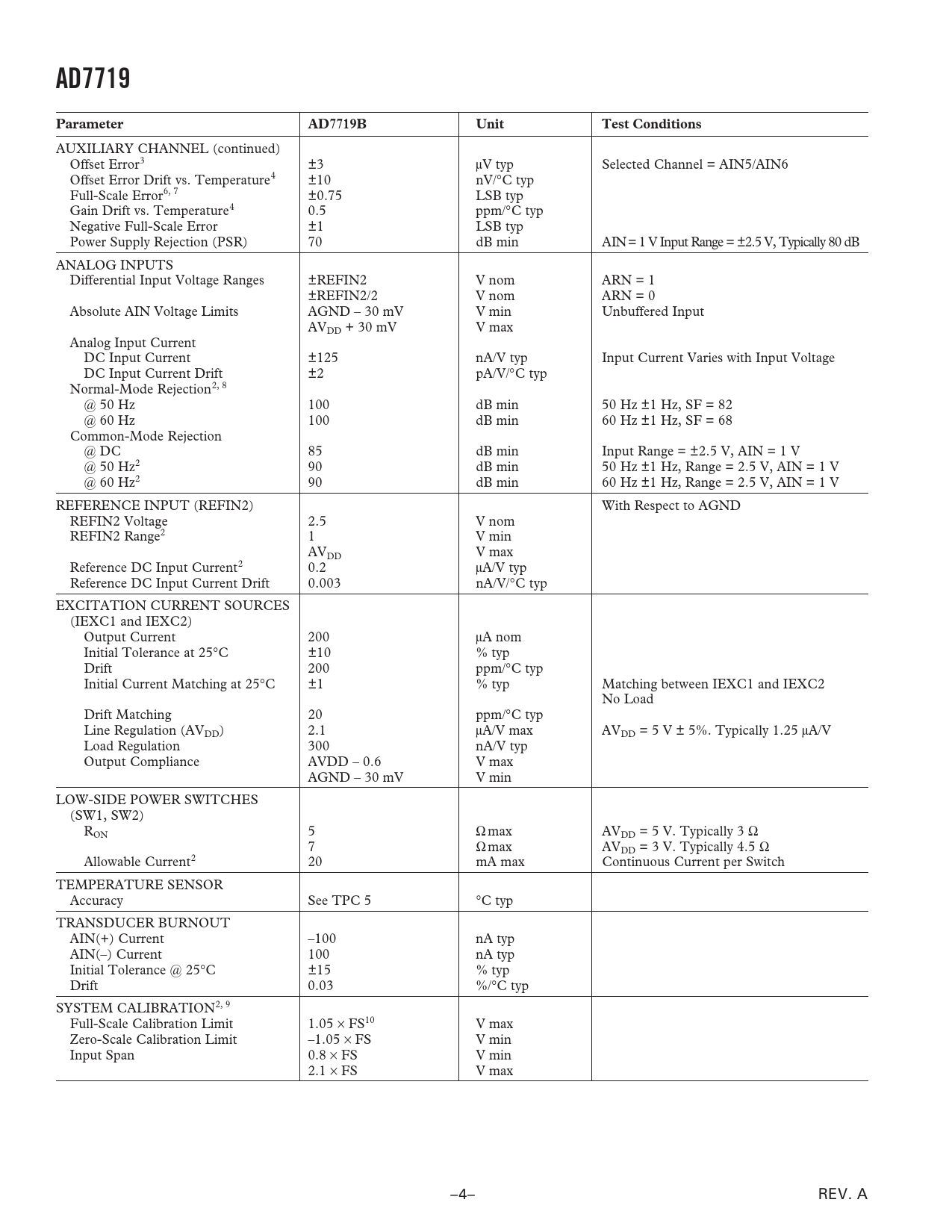 AD7719

| Parameter | AD7719B | Unit | Test Conditions |
|---|---|---|---|
| AUXILIARY CHANNEL (continued) | | | |
| Offset Error$^3$ | ±3 | μV typ | Selected Channel = AIN5/AIN6 |
| Offset Error Drift vs. Temperature$^4$ | ±10 | nV/°C typ | |
| Full-Scale Error$^{6, 7}$ | ±0.75 | LSB typ | |
| Gain Drift vs. Temperature$^4$ | 0.5 | ppm/°C typ | |
| Negative Full-Scale Error | ±1 | LSB typ | |
| Power Supply Rejection (PSR) | 70 | dB min | AIN = 1 V Input Range = ±2.5 V, Typically 80 dB |
| ANALOG INPUTS | | | |
| Differential Input Voltage Ranges | ±REFIN2 | V nom | ARN = 1 |
| | ±REFIN2/2 | V nom | ARN = 0 |
| Absolute AIN Voltage Limits | AGND – 30 mV | V min | Unbuffered Input |
| | $AV_{DD}$ + 30 mV | V max | |
| Analog Input Current | | | |
| DC Input Current | ±125 | nA/V typ | Input Current Varies with Input Voltage |
| DC Input Current Drift | ±2 | pA/V/°C typ | |
| Normal-Mode Rejection$^{2, 8}$ | | | |
| @ 50 Hz | 100 | dB min | 50 Hz ±1 Hz, SF = 82 |
| @ 60 Hz | 100 | dB min | 60 Hz ±1 Hz, SF = 68 |
| Common-Mode Rejection | | | |
| @ DC | 85 | dB min | Input Range = ±2.5 V, AIN = 1 V |
| @ 50 Hz$^2$ | 90 | dB min | 50 Hz ±1 Hz, Range = 2.5 V, AIN = 1 V |
| @ 60 Hz$^2$ | 90 | dB min | 60 Hz ±1 Hz, Range = 2.5 V, AIN = 1 V |
| REFERENCE INPUT (REFIN2) | | | With Respect to AGND |
| REFIN2 Voltage | 2.5 | V nom | |
| REFIN2 Range$^2$ | 1 | V min | |
| | $AV_{DD}$ | V max | |
| Reference DC Input Current$^2$ | 0.2 | μA/V typ | |
| Reference DC Input Current Drift | 0.003 | nA/V/°C typ | |
| EXCITATION CURRENT SOURCES (IEXC1 and IEXC2) | | | |
| Output Current | 200 | μA nom | |
| Initial Tolerance at 25°C | ±10 | % typ | |
| Drift | 200 | ppm/°C typ | |
| Initial Current Matching at 25°C | ±1 | % typ | Matching between IEXC1 and IEXC2 No Load |
| Drift Matching | 20 | ppm/°C typ | |
| Line Regulation ($AV_{DD}$) | 2.1 | μA/V max | $AV_{DD}$ = 5 V ± 5%. Typically 1.25 μA/V |
| Load Regulation | 300 | nA/V typ | |
| Output Compliance | AVDD – 0.6 | V max | |
| | AGND – 30 mV | V min | |
| LOW-SIDE POWER SWITCHES (SW1, SW2) | | | |
| $R_{ON}$ | 5 | Ω max | $AV_{DD}$ = 5 V. Typically 3 Ω |
| | 7 | Ω max | $AV_{DD}$ = 3 V. Typically 4.5 Ω |
| Allowable Current$^2$ | 20 | mA max | Continuous Current per Switch |
| TEMPERATURE SENSOR | | | |
| Accuracy | See TPC 5 | °C typ | |
| TRANSDUCER BURNOUT | | | |
| AIN(+) Current | –100 | nA typ | |
| AIN(–) Current | 100 | nA typ | |
| Initial Tolerance @ 25°C | ±15 | % typ | |
| Drift | 0.03 | %/°C typ | |
| SYSTEM CALIBRATION$^{2, 9}$ | | | |
| Full-Scale Calibration Limit | 1.05 × FS$^{10}$ | V max | |
| Zero-Scale Calibration Limit | –1.05 × FS | V min | |
| Input Span | 0.8 × FS | V min | |
| | 2.1 × FS | V max | |

–4–

REV. A